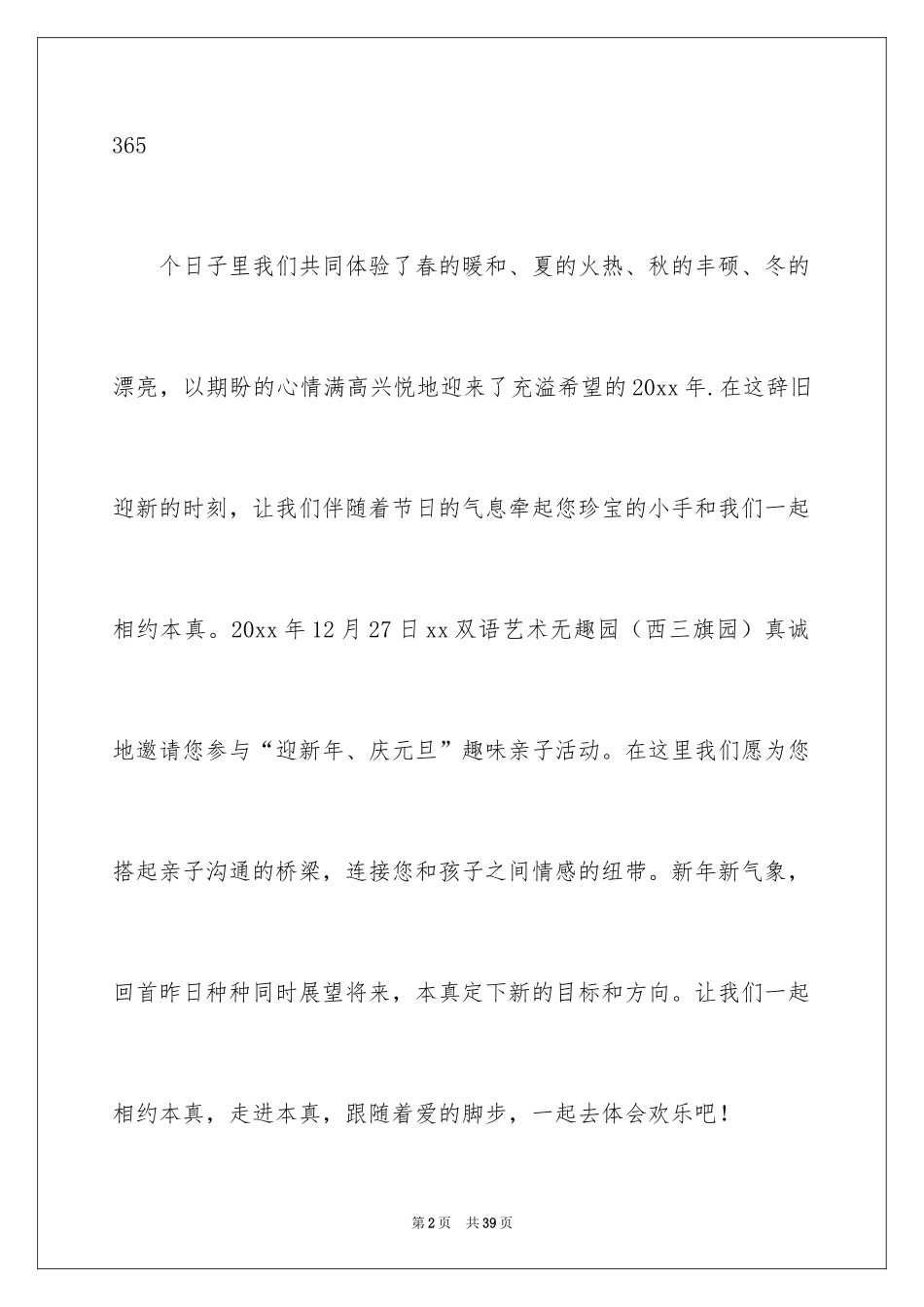 365

个日子里我们共同体验了春的暖和、夏的火热、秋的丰硕、冬的漂亮，以期盼的心情满高兴悦地迎来了充溢希望的20xx年.在这辞旧迎新的时刻，让我们伴随着节日的气息牵起您珍宝的小手和我们一起相约本真。20xx年12月27日xx双语艺术无趣园（西三旗园）真诚地邀请您参与“迎新年、庆元旦”趣味亲子活动。在这里我们愿为您搭起亲子沟通的桥梁，连接您和孩子之间情感的纽带。新年新气象，回首昨日种种同时展望将来，本真定下新的目标和方向。让我们一起相约本真，走进本真，跟随着爱的脚步，一起去体会欢乐吧！

第2页 共39页